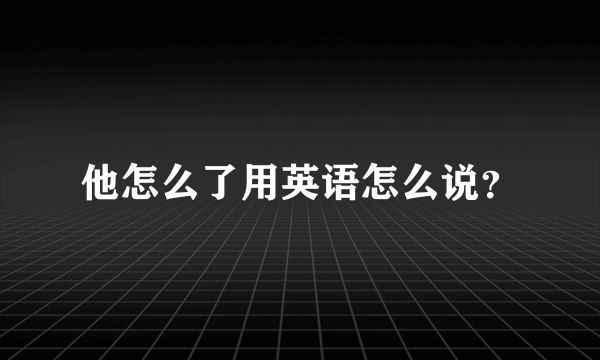 他怎么了用英语怎么说?